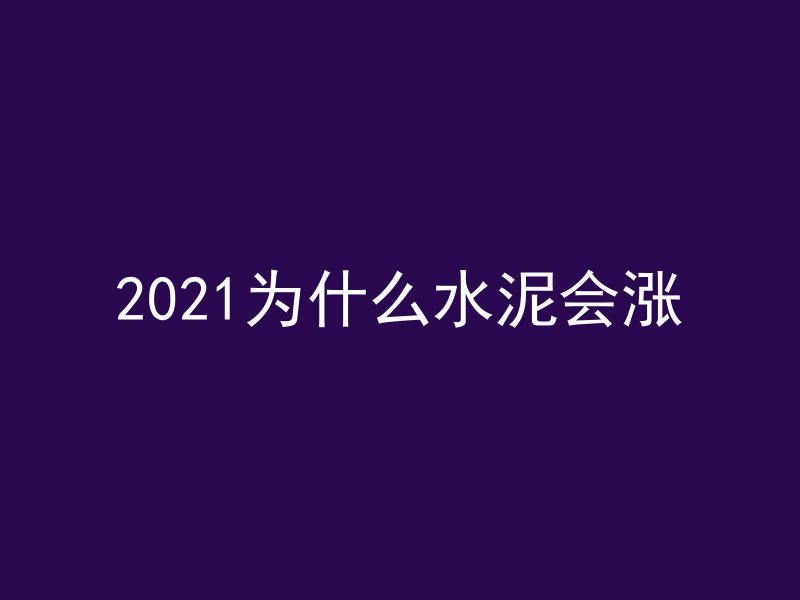 2021为什么水泥会涨